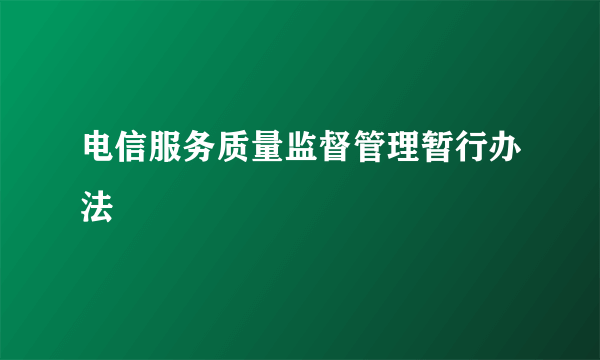 电信服务质量监督管理暂行办法